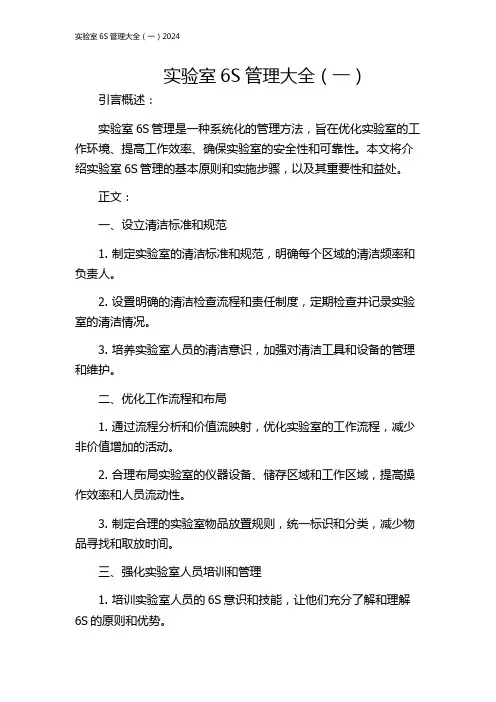 实验室 6S 管理大全（一）2024

实验室 6S 管理大全（一）

引言概述：

实验室 6S 管理是一种系统化的管理方法，旨在优化实验室的工作环境、提高工作效率、确保实验室的安全性和可靠性。本文将介绍实验室 6S 管理的基本原则和实施步骤，以及其重要性和益处。

正文：

一、设立清洁标准和规范

1. 制定实验室的清洁标准和规范，明确每个区域的清洁频率和负责人。

2. 设置明确的清洁检查流程和责任制度，定期检查并记录实验室的清洁情况。

3. 培养实验室人员的清洁意识，加强对清洁工具和设备的管理和维护。

二、优化工作流程和布局

1. 通过流程分析和价值流映射，优化实验室的工作流程，减少非价值增加的活动。

2. 合理布局实验室的仪器设备、储存区域和工作区域，提高操作效率和人员流动性。

3. 制定合理的实验室物品放置规则，统一标识和分类，减少物品寻找和取放时间。

三、强化实验室人员培训和管理

1. 培训实验室人员的 6S 意识和技能，让他们充分了解和理解 6S 的原则和优势。